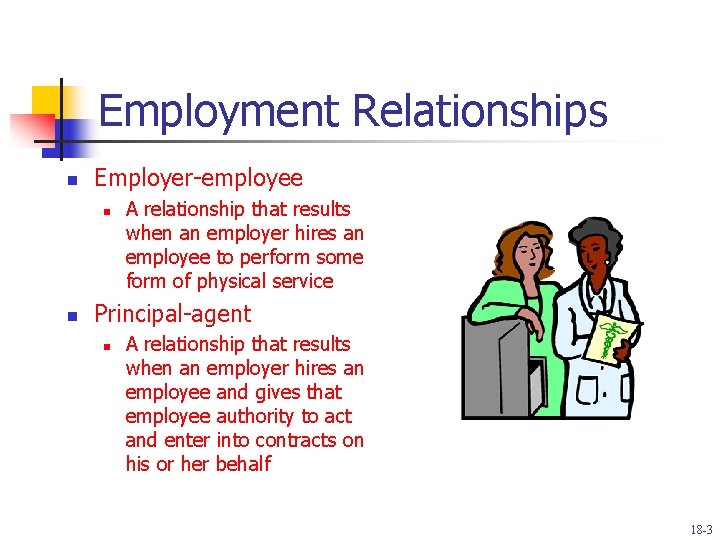 Employment Relationships

• Employer-employee
• A relationship that results when an employer hires an employee to perform some form of physical service
• Principal-agent
• A relationship that results when an employer hires an employee and gives that employee authority to act and enter into contracts on his or her behalf

18-3